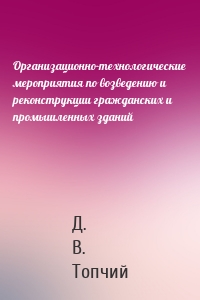 Организационно-технологические мероприятия по возведению и реконструкции гражданских и промышленных зданий

Д. В. Топчий